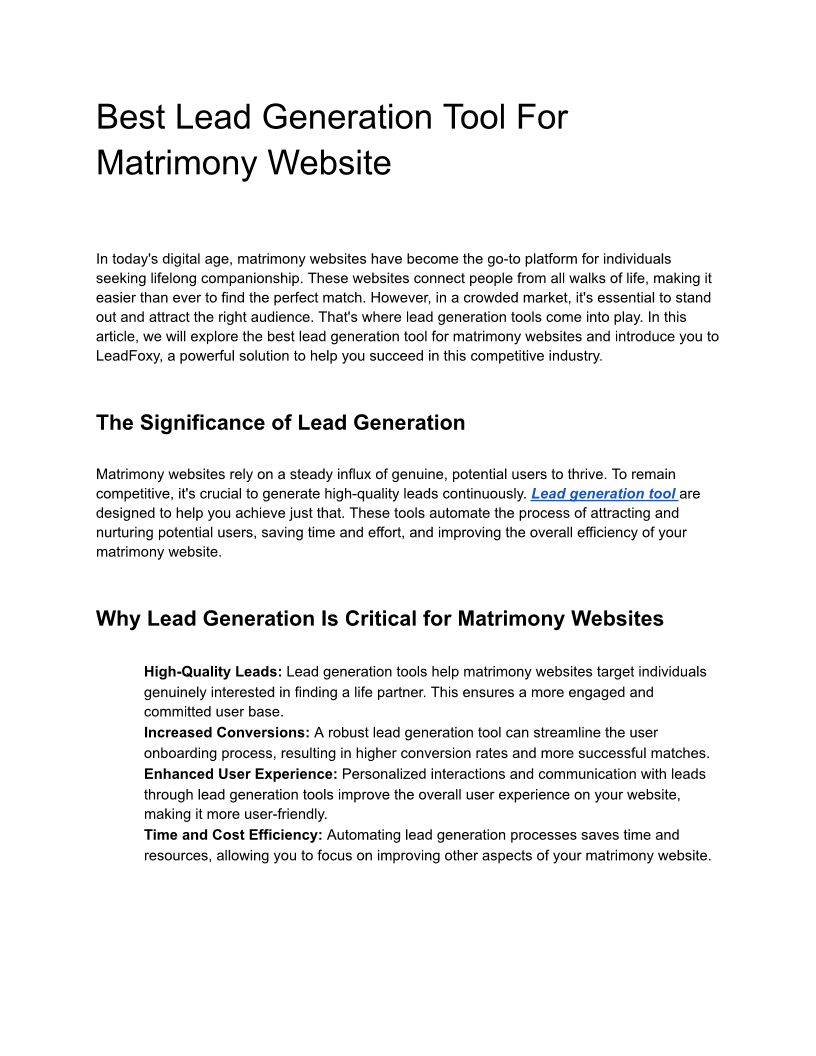 Best Lead Generation Tool For Matrimony Website

In today's digital age, matrimony websites have become the go-to platform for individuals seeking lifelong companionship. These websites connect people from all walks of life, making it easier than ever to find the perfect match. However, in a crowded market, it's essential to stand out and attract the right audience. That's where lead generation tools come into play. In this article, we will explore the best lead generation tool for matrimony websites and introduce you to LeadFoxy, a powerful solution to help you succeed in this competitive industry.

The Significance of Lead Generation

Matrimony websites rely on a steady influx of genuine, potential users to thrive. To remain competitive, it's crucial to generate high-quality leads continuously. Lead generation tool are designed to help you achieve just that. These tools automate the process of attracting and nurturing potential users, saving time and effort, and improving the overall efficiency of your matrimony website.

Why Lead Generation Is Critical for Matrimony Websites

High-Quality Leads: Lead generation tools help matrimony websites target individuals genuinely interested in finding a life partner. This ensures a more engaged and committed user base.
Increased Conversions: A robust lead generation tool can streamline the user onboarding process, resulting in higher conversion rates and more successful matches.
Enhanced User Experience: Personalized interactions and communication with leads through lead generation tools improve the overall user experience on your website, making it more user-friendly.
Time and Cost Efficiency: Automating lead generation processes saves time and resources, allowing you to focus on improving other aspects of your matrimony website.